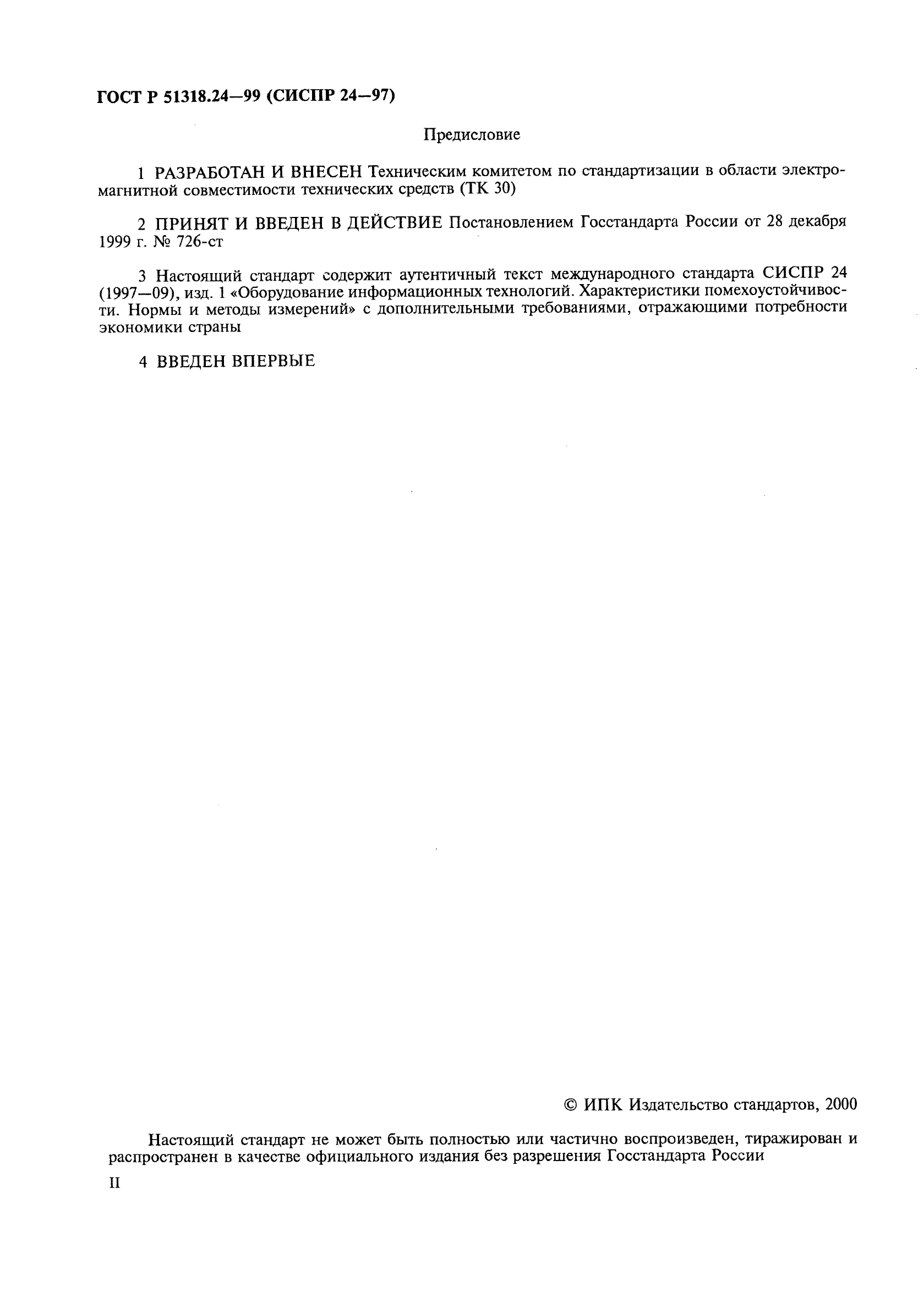 ГОСТ Р 51318.24—99 (СИСПР 24—97)

Предисловие

1 РАЗРАБОТАН И ВНЕСЕН Техническим комитетом по стандартизации в области электромагнитной совместимости технических средств (ТК 30)

2 ПРИНЯТ И ВВЕДЕН В ДЕЙСТВИЕ Постановлением Госстандарта России от 28 декабря 1999 г. № 726-ст

3 Настоящий стандарт содержит аутентичный текст международного стандарта СИСПР 24 (1997—09), изд. 1 «Оборудование информационных технологий. Характеристики помехоустойчивости. Нормы и методы измерений» с дополнительными требованиями, отражающими потребности экономики страны

4 ВВЕДЕН ВПЕРВЫЕ

© ИПК Издательство стандартов, 2000

Настоящий стандарт не может быть полностью или частично воспроизведен, тиражирован и распространен в качестве официального издания без разрешения Госстандарта России

II